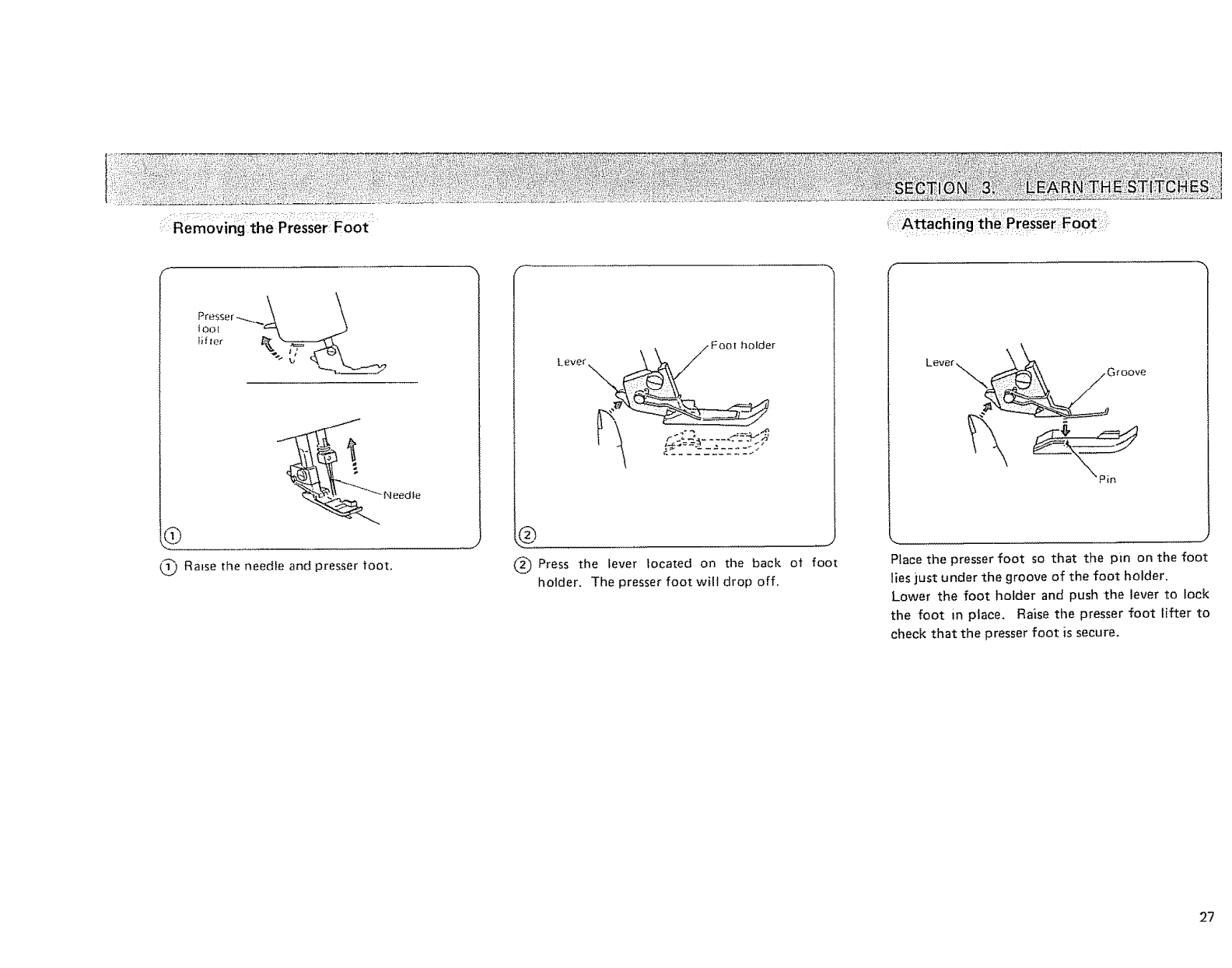 SECTION 3. LEARN THE STITCHES

Removing the Presser Foot

Presser foot lifter

Needle

①

① Raise the needle and presser foot.

Lever

Foot holder

②

② Press the lever located on the back of foot holder. The presser foot will drop off.

Attaching the Presser Foot

Lever

Groove

Pin

Place the presser foot so that the pin on the foot lies just under the groove of the foot holder.
Lower the foot holder and push the lever to lock the foot in place. Raise the presser foot lifter to check that the presser foot is secure.

27